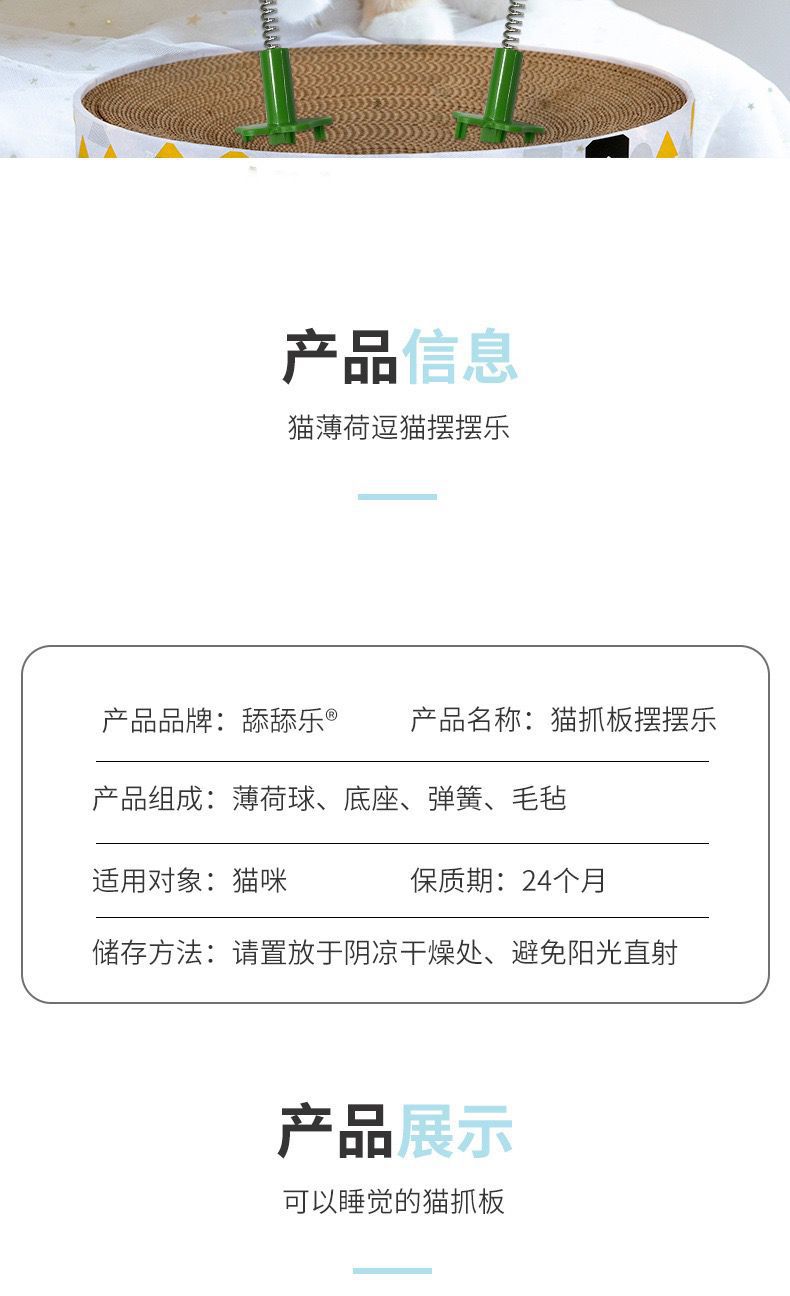 产品信息

猫薄荷逗猫摆摆乐

产品品牌：舔舔乐®　产品名称：猫抓板摆摆乐

产品组成：薄荷球、底座、弹簧、毛毡

适用对象：猫咪　保质期：24个月

储存方法：请置放于阴凉干燥处、避免阳光直射

产品展示

可以睡觉的猫抓板